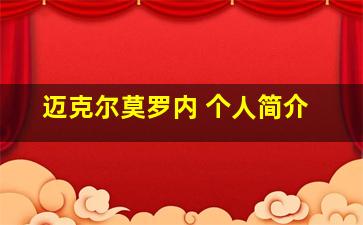 迈克尔莫罗内 个人简介